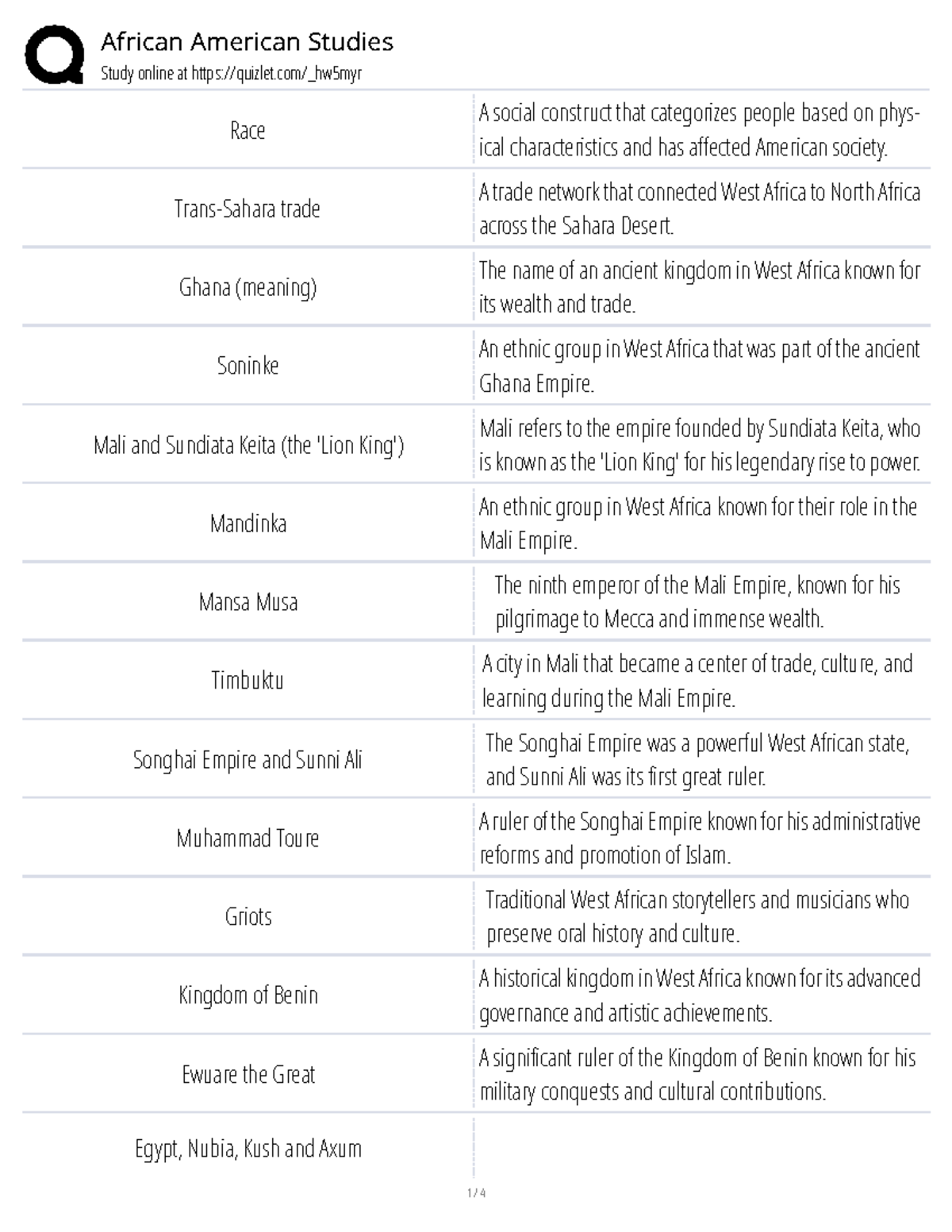 African American Studies
Study online at https://quizlet.com/_hw5myr

| | |
|---|---|
| Race | A social construct that categorizes people based on physical characteristics and has affected American society. |
| Trans-Sahara trade | A trade network that connected West Africa to North Africa across the Sahara Desert. |
| Ghana (meaning) | The name of an ancient kingdom in West Africa known for its wealth and trade. |
| Soninke | An ethnic group in West Africa that was part of the ancient Ghana Empire. |
| Mali and Sundiata Keita (the 'Lion King') | Mali refers to the empire founded by Sundiata Keita, who is known as the 'Lion King' for his legendary rise to power. |
| Mandinka | An ethnic group in West Africa known for their role in the Mali Empire. |
| Mansa Musa | The ninth emperor of the Mali Empire, known for his pilgrimage to Mecca and immense wealth. |
| Timbuktu | A city in Mali that became a center of trade, culture, and learning during the Mali Empire. |
| Songhai Empire and Sunni Ali | The Songhai Empire was a powerful West African state, and Sunni Ali was its first great ruler. |
| Muhammad Toure | A ruler of the Songhai Empire known for his administrative reforms and promotion of Islam. |
| Griots | Traditional West African storytellers and musicians who preserve oral history and culture. |
| Kingdom of Benin | A historical kingdom in West Africa known for its advanced governance and artistic achievements. |
| Ewuare the Great | A significant ruler of the Kingdom of Benin known for his military conquests and cultural contributions. |
| Egypt, Nubia, Kush and Axum | |

1 / 4